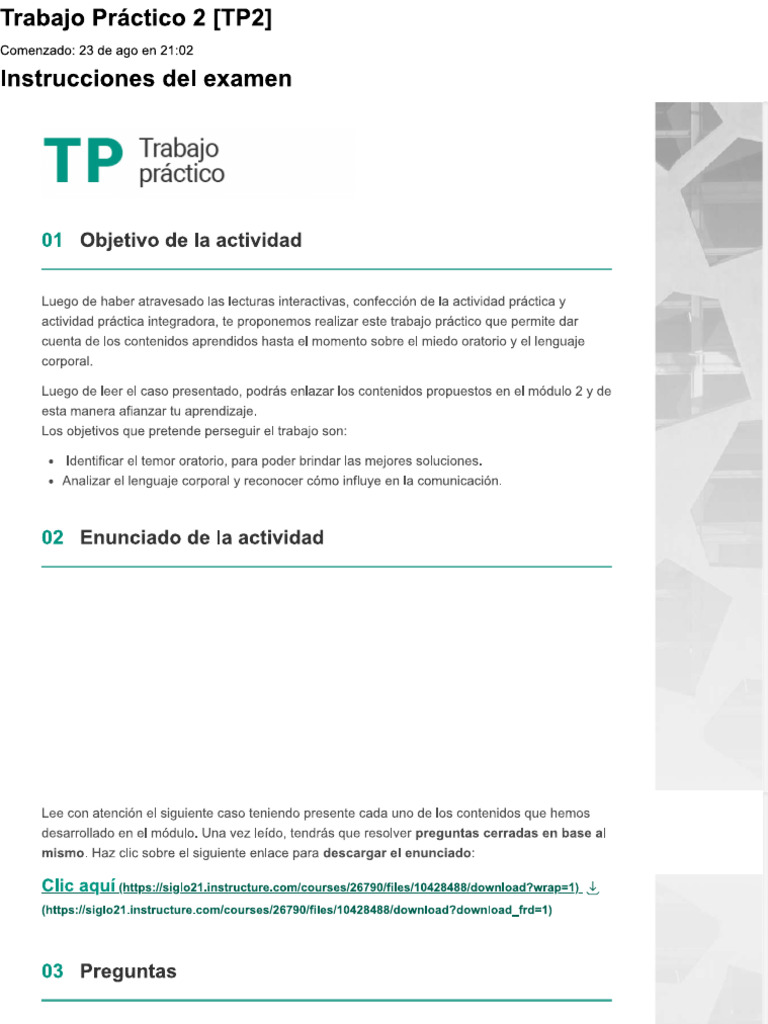 Trabajo Práctico 2 [TP2]

Comenzado: 23 de ago en 21:02

Instrucciones del examen

TP Trabajo práctico

01 Objetivo de la actividad

Luego de haber atravesado las lecturas interactivas, confección de la actividad práctica y actividad práctica integradora, te proponemos realizar este trabajo práctico que permite dar cuenta de los contenidos aprendidos hasta el momento sobre el miedo oratorio y el lenguaje corporal.

Luego de leer el caso presentado, podrás enlazar los contenidos propuestos en el módulo 2 y de esta manera afianzar tu aprendizaje.
Los objetivos que pretende perseguir el trabajo son:

• Identificar el temor oratorio, para poder brindar las mejores soluciones.
• Analizar el lenguaje corporal y reconocer cómo influye en la comunicación.

02 Enunciado de la actividad

Lee con atención el siguiente caso teniendo presente cada uno de los contenidos que hemos desarrollado en el módulo. Una vez leído, tendrás que resolver preguntas cerradas en base al mismo. Haz clic sobre el siguiente enlace para descargar el enunciado:

Clic aquí (https://siglo21.instructure.com/courses/26790/files/10428488/download?wrap=1) (https://siglo21.instructure.com/courses/26790/files/10428488/download?download_frd=1)

03 Preguntas